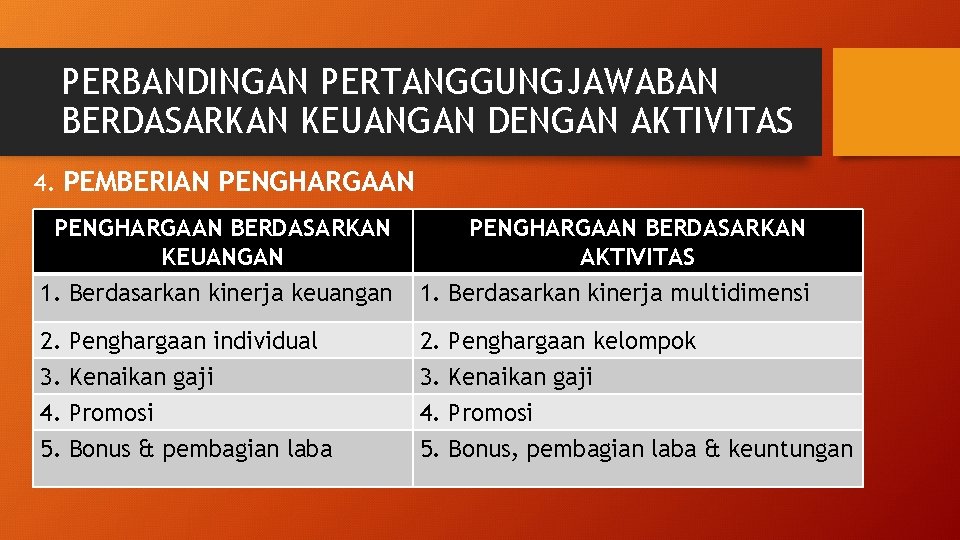 PERBANDINGAN PERTANGGUNGJAWABAN BERDASARKAN KEUANGAN DENGAN AKTIVITAS

4. PEMBERIAN PENGHARGAAN

| PENGHARGAAN BERDASARKAN KEUANGAN | PENGHARGAAN BERDASARKAN AKTIVITAS |
|---|---|
| 1. Berdasarkan kinerja keuangan | 1. Berdasarkan kinerja multidimensi |
| 2. Penghargaan individual | 2. Penghargaan kelompok |
| 3. Kenaikan gaji | 3. Kenaikan gaji |
| 4. Promosi | 4. Promosi |
| 5. Bonus & pembagian laba | 5. Bonus, pembagian laba & keuntungan |